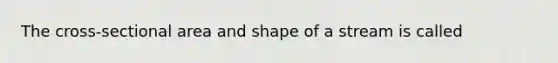 The cross-sectional area and shape of a stream is called